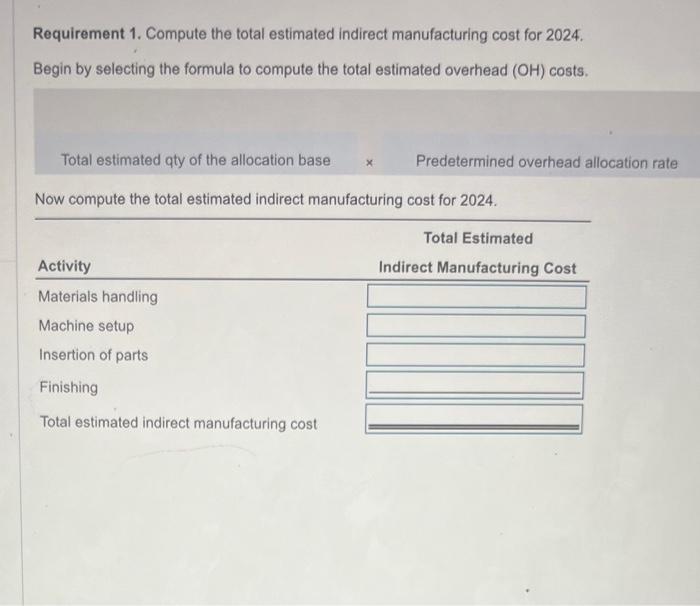 **Requirement 1.** Compute the total estimated indirect manufacturing cost for 2024.

Begin by selecting the formula to compute the total estimated overhead (OH) costs.

Total estimated qty of the allocation base × Predetermined overhead allocation rate

Now compute the total estimated indirect manufacturing cost for 2024.

| Activity | Total Estimated Indirect Manufacturing Cost |
|---|---|
| Materials handling | |
| Machine setup | |
| Insertion of parts | |
| Finishing | |
| Total estimated indirect manufacturing cost | |